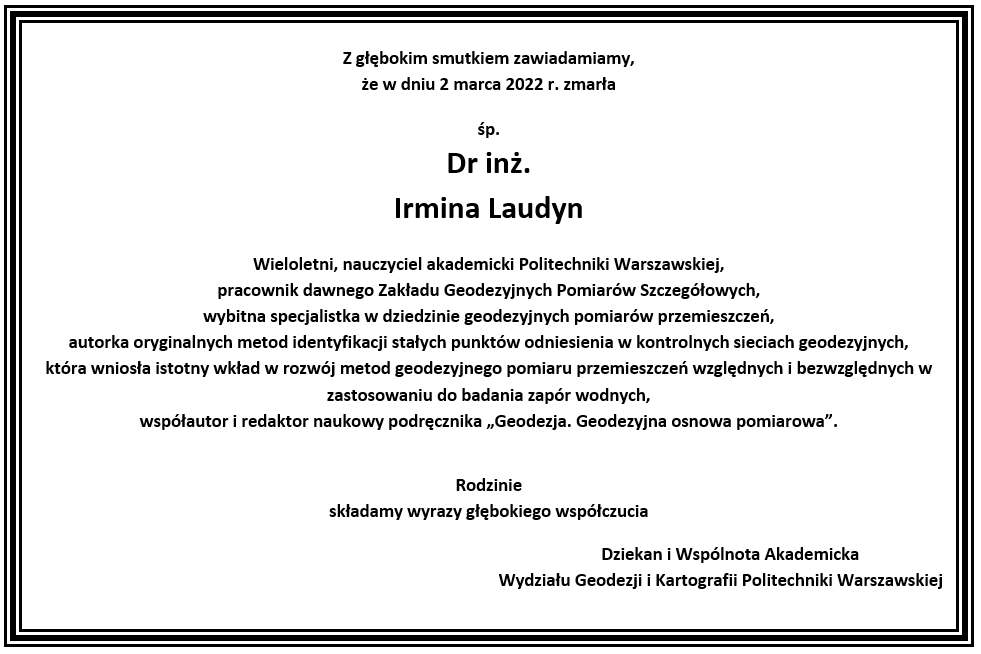 Z głębokim smutkiem zawiadamiamy,
że w dniu 2 marca 2022 r. zmarła

śp.

Dr inż.

Irmina Laudyn

Wieloletni, nauczyciel akademicki Politechniki Warszawskiej,
pracownik dawnego Zakładu Geodezyjnych Pomiarów Szczegółowych,
wybitna specjalistka w dziedzinie geodezyjnych pomiarów przemieszczeń,
autorka oryginalnych metod identyfikacji stałych punktów odniesienia w kontrolnych sieciach geodezyjnych,
która wniosła istotny wkład w rozwój metod geodezyjnego pomiaru przemieszczeń względnych i bezwzględnych w zastosowaniu do badania zapór wodnych,
współautor i redaktor naukowy podręcznika „Geodezja. Geodezyjna osnowa pomiarowa”.

Rodzinie
składamy wyrazy głębokiego współczucia

Dziekan i Wspólnota Akademicka
Wydziału Geodezji i Kartografii Politechniki Warszawskiej